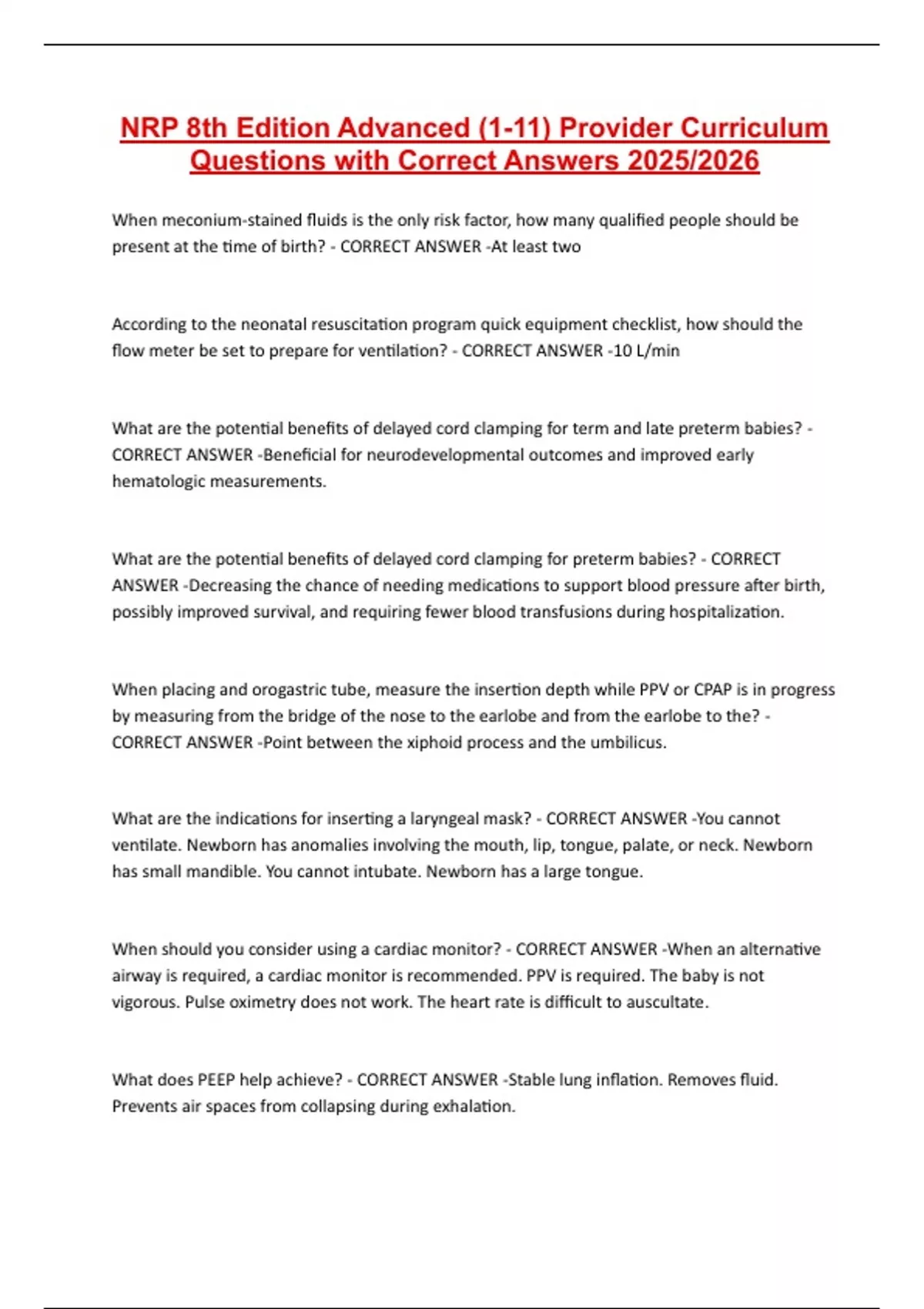 NRP 8th Edition Advanced (1-11) Provider Curriculum Questions with Correct Answers 2025/2026

When meconium-stained fluids is the only risk factor, how many qualified people should be present at the time of birth? - CORRECT ANSWER -At least two

According to the neonatal resuscitation program quick equipment checklist, how should the flow meter be set to prepare for ventilation? - CORRECT ANSWER -10 L/min

What are the potential benefits of delayed cord clamping for term and late preterm babies? - CORRECT ANSWER -Beneficial for neurodevelopmental outcomes and improved early hematologic measurements.

What are the potential benefits of delayed cord clamping for preterm babies? - CORRECT ANSWER -Decreasing the chance of needing medications to support blood pressure after birth, possibly improved survival, and requiring fewer blood transfusions during hospitalization.

When placing and orogastric tube, measure the insertion depth while PPV or CPAP is in progress by measuring from the bridge of the nose to the earlobe and from the earlobe to the? - CORRECT ANSWER -Point between the xiphoid process and the umbilicus.

What are the indications for inserting a laryngeal mask? - CORRECT ANSWER -You cannot ventilate. Newborn has anomalies involving the mouth, lip, tongue, palate, or neck. Newborn has small mandible. You cannot intubate. Newborn has a large tongue.

When should you consider using a cardiac monitor? - CORRECT ANSWER -When an alternative airway is required, a cardiac monitor is recommended. PPV is required. The baby is not vigorous. Pulse oximetry does not work. The heart rate is difficult to auscultate.

What does PEEP help achieve? - CORRECT ANSWER -Stable lung inflation. Removes fluid. Prevents air spaces from collapsing during exhalation.